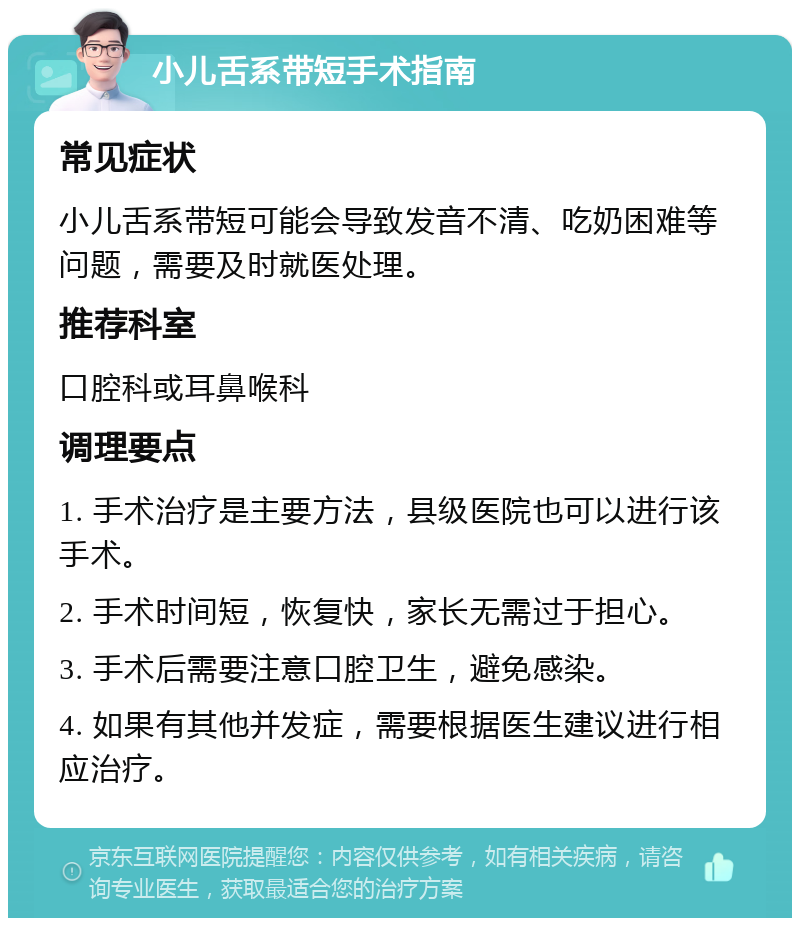 小儿舌系带短手术指南

常见症状

小儿舌系带短可能会导致发音不清、吃奶困难等问题，需要及时就医处理。

推荐科室

口腔科或耳鼻喉科

调理要点

1. 手术治疗是主要方法，县级医院也可以进行该手术。

2. 手术时间短，恢复快，家长无需过于担心。

3. 手术后需要注意口腔卫生，避免感染。

4. 如果有其他并发症，需要根据医生建议进行相应治疗。

京东互联网医院提醒您：内容仅供参考，如有相关疾病，请咨询专业医生，获取最适合您的治疗方案